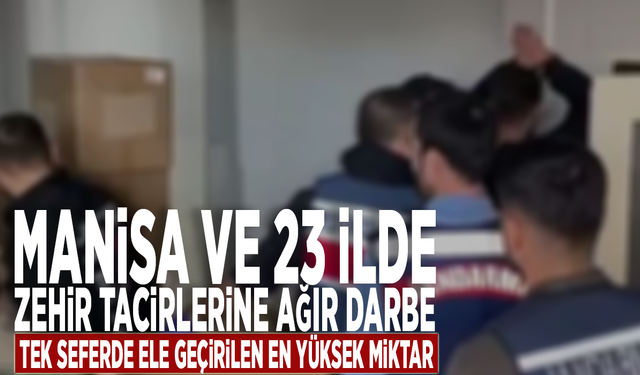 MANİSA VE 23 İLDE
ZEHİR TACİRLERİNE AĞIR DARBE
TEK SEFERDE ELE GEÇİRİLEN EN YÜKSEK MİKTAR